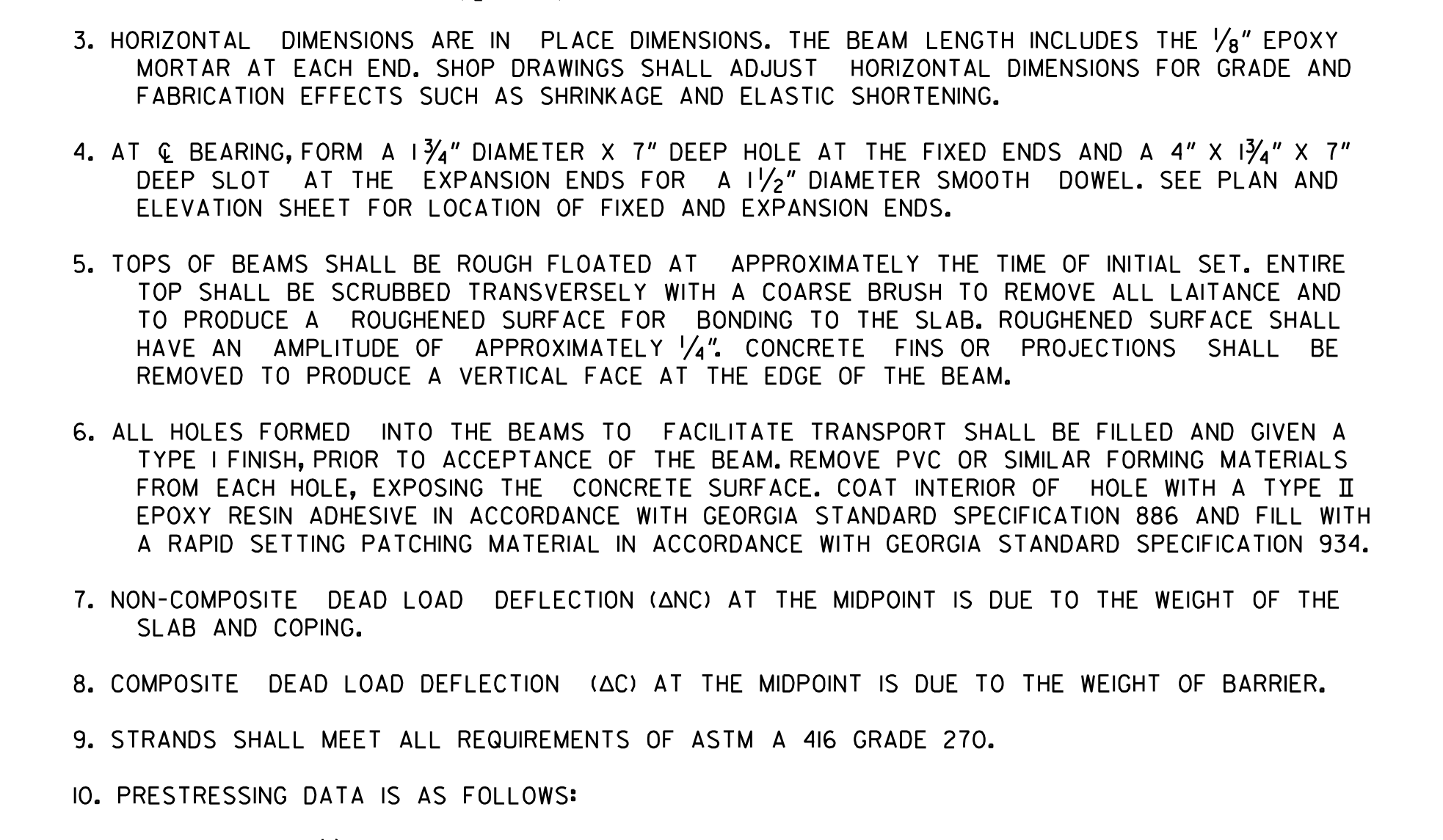 3. HORIZONTAL DIMENSIONS ARE IN PLACE DIMENSIONS. THE BEAM LENGTH INCLUDES THE $\frac{1}{8}$" EPOXY MORTAR AT EACH END. SHOP DRAWINGS SHALL ADJUST HORIZONTAL DIMENSIONS FOR GRADE AND FABRICATION EFFECTS SUCH AS SHRINKAGE AND ELASTIC SHORTENING.

4. AT ℄ BEARING, FORM A $1\frac{3}{4}$" DIAMETER X 7" DEEP HOLE AT THE FIXED ENDS AND A 4" X $1\frac{3}{4}$" X 7" DEEP SLOT AT THE EXPANSION ENDS FOR A $1\frac{1}{2}$" DIAMETER SMOOTH DOWEL. SEE PLAN AND ELEVATION SHEET FOR LOCATION OF FIXED AND EXPANSION ENDS.

5. TOPS OF BEAMS SHALL BE ROUGH FLOATED AT APPROXIMATELY THE TIME OF INITIAL SET. ENTIRE TOP SHALL BE SCRUBBED TRANSVERSELY WITH A COARSE BRUSH TO REMOVE ALL LAITANCE AND TO PRODUCE A ROUGHENED SURFACE FOR BONDING TO THE SLAB. ROUGHENED SURFACE SHALL HAVE AN AMPLITUDE OF APPROXIMATELY $\frac{1}{4}$". CONCRETE FINS OR PROJECTIONS SHALL BE REMOVED TO PRODUCE A VERTICAL FACE AT THE EDGE OF THE BEAM.

6. ALL HOLES FORMED INTO THE BEAMS TO FACILITATE TRANSPORT SHALL BE FILLED AND GIVEN A TYPE I FINISH, PRIOR TO ACCEPTANCE OF THE BEAM. REMOVE PVC OR SIMILAR FORMING MATERIALS FROM EACH HOLE, EXPOSING THE CONCRETE SURFACE. COAT INTERIOR OF HOLE WITH A TYPE II EPOXY RESIN ADHESIVE IN ACCORDANCE WITH GEORGIA STANDARD SPECIFICATION 886 AND FILL WITH A RAPID SETTING PATCHING MATERIAL IN ACCORDANCE WITH GEORGIA STANDARD SPECIFICATION 934.

7. NON-COMPOSITE DEAD LOAD DEFLECTION (ΔNC) AT THE MIDPOINT IS DUE TO THE WEIGHT OF THE SLAB AND COPING.

8. COMPOSITE DEAD LOAD DEFLECTION (ΔC) AT THE MIDPOINT IS DUE TO THE WEIGHT OF BARRIER.

9. STRANDS SHALL MEET ALL REQUIREMENTS OF ASTM A 416 GRADE 270.

10. PRESTRESSING DATA IS AS FOLLOWS: